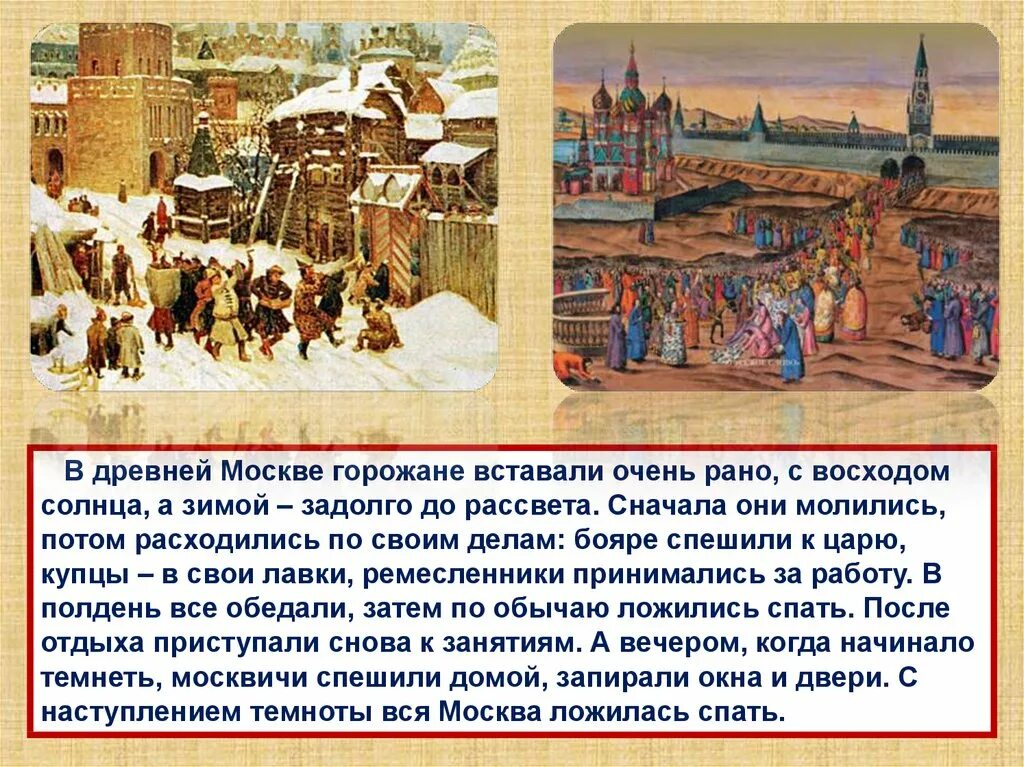 В древней Москве горожане вставали очень рано, с восходом солнца, а зимой – задолго до рассвета. Сначала они молились, потом расходились по своим делам: бояре спешили к царю, купцы – в свои лавки, ремесленники принимались за работу. В полдень все обедали, затем по обычаю ложились спать. После отдыха приступали снова к занятиям. А вечером, когда начинало темнеть, москвичи спешили домой, запирали окна и двери. С наступлением темноты вся Москва ложилась спать.